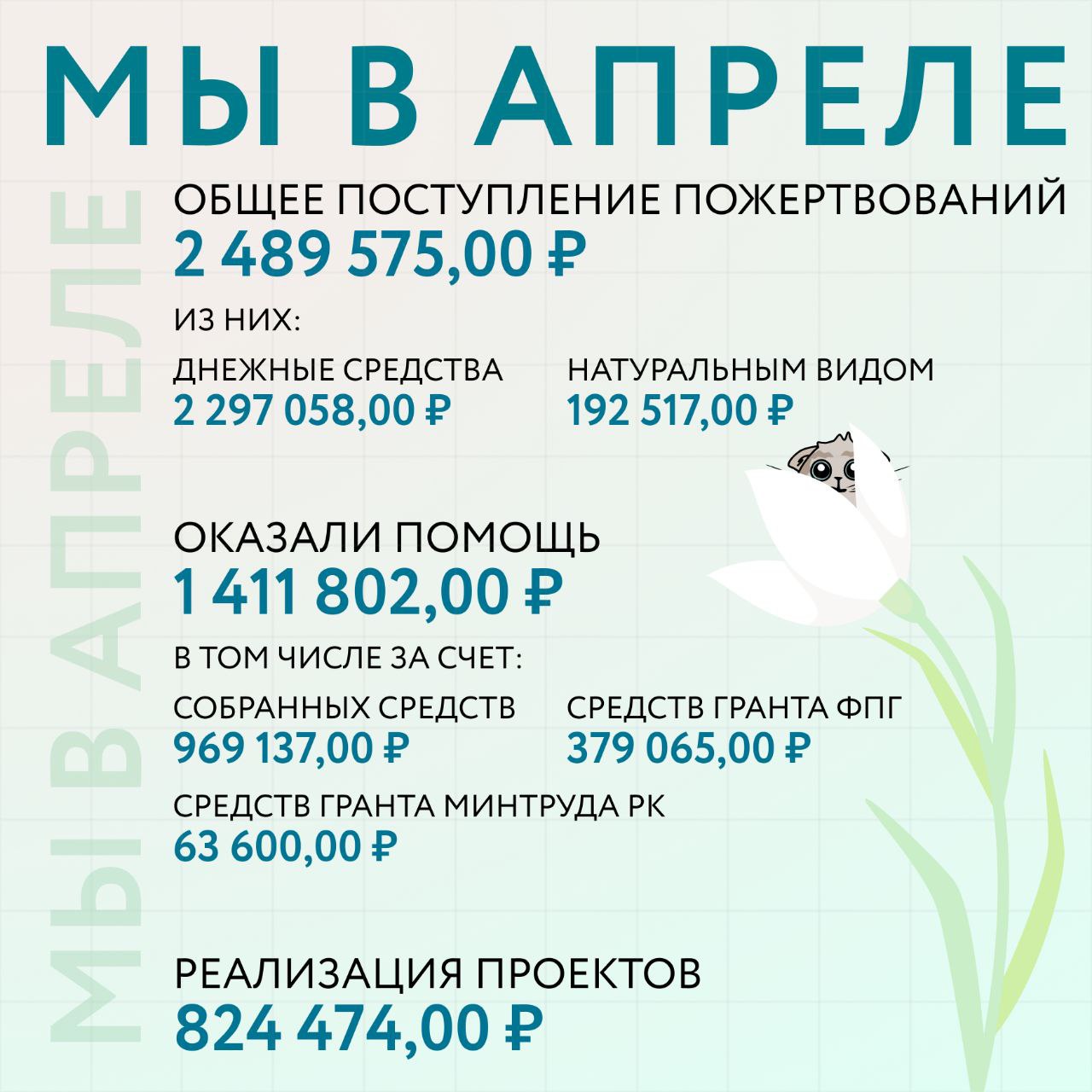 МЫ В АПРЕЛЕ

МЫ В АПРЕЛЕ

ОБЩЕЕ ПОСТУПЛЕНИЕ ПОЖЕРТВОВАНИЙ
2 489 575,00 ₽

ИЗ НИХ:

ДНЕЖНЫЕ СРЕДСТВА
2 297 058,00 ₽

НАТУРАЛЬНЫМ ВИДОМ
192 517,00 ₽

ОКАЗАЛИ ПОМОЩЬ
1 411 802,00 ₽

В ТОМ ЧИСЛЕ ЗА СЧЕТ:

СОБРАННЫХ СРЕДСТВ
969 137,00 ₽

СРЕДСТВ ГРАНТА ФПГ
379 065,00 ₽

СРЕДСТВ ГРАНТА МИНТРУДА РК
63 600,00 ₽

РЕАЛИЗАЦИЯ ПРОЕКТОВ
824 474,00 ₽